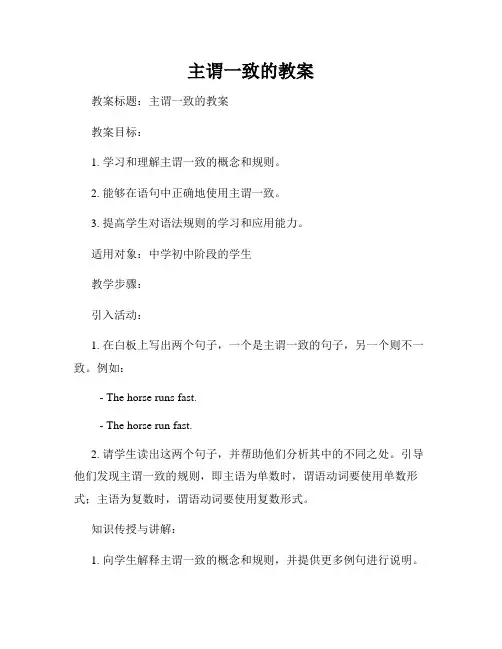 主谓一致的教案

教案标题：主谓一致的教案

教案目标：

1. 学习和理解主谓一致的概念和规则。

2. 能够在语句中正确地使用主谓一致。

3. 提高学生对语法规则的学习和应用能力。

适用对象：中学初中阶段的学生

教学步骤：

引入活动：

1. 在白板上写出两个句子，一个是主谓一致的句子，另一个则不一致。例如：

- The horse runs fast.

- The horse run fast.

2. 请学生读出这两个句子，并帮助他们分析其中的不同之处。引导他们发现主谓一致的规则，即主语为单数时，谓语动词要使用单数形式；主语为复数时，谓语动词要使用复数形式。

知识传授与讲解：

1. 向学生解释主谓一致的概念和规则，并提供更多例句进行说明。